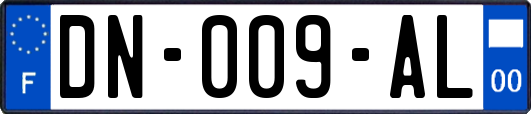 F
DN-009-AL
00